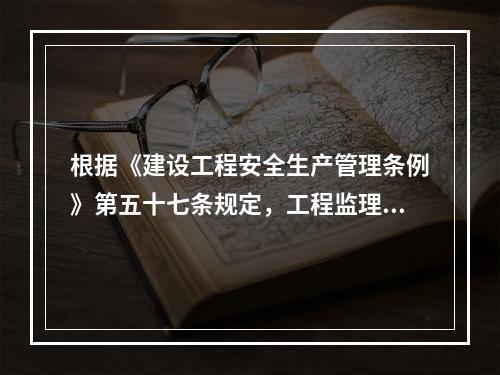 根据《建设工程安全生产管理条例》第五十七条规定，工程监理...